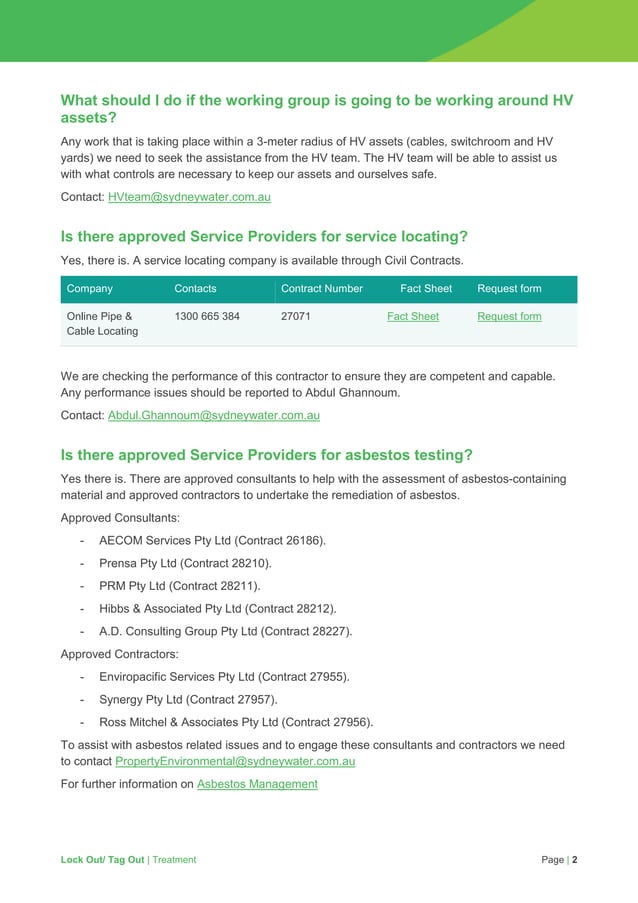 What should I do if the working group is going to be working around HV assets?

Any work that is taking place within a 3-meter radius of HV assets (cables, switchroom and HV yards) we need to seek the assistance from the HV team. The HV team will be able to assist us with what controls are necessary to keep our assets and ourselves safe.

Contact: HVteam@sydneywater.com.au

Is there approved Service Providers for service locating?

Yes, there is. A service locating company is available through Civil Contracts.

| Company | Contacts | Contract Number | Fact Sheet | Request form |
|---|---|---|---|---|
| Online Pipe & Cable Locating | 1300 665 384 | 27071 | Fact Sheet | Request form |

We are checking the performance of this contractor to ensure they are competent and capable. Any performance issues should be reported to Abdul Ghannoum.

Contact: Abdul.Ghannoum@sydneywater.com.au

Is there approved Service Providers for asbestos testing?

Yes there is. There are approved consultants to help with the assessment of asbestos-containing material and approved contractors to undertake the remediation of asbestos.

Approved Consultants:

- AECOM Services Pty Ltd (Contract 26186).
- Prensa Pty Ltd (Contract 28210).
- PRM Pty Ltd (Contract 28211).
- Hibbs & Associated Pty Ltd (Contract 28212).
- A.D. Consulting Group Pty Ltd (Contract 28227).

Approved Contractors:

- Enviropacific Services Pty Ltd (Contract 27955).
- Synergy Pty Ltd (Contract 27957).
- Ross Mitchel & Associates Pty Ltd (Contract 27956).

To assist with asbestos related issues and to engage these consultants and contractors we need to contact PropertyEnvironmental@sydneywater.com.au

For further information on Asbestos Management

Lock Out/ Tag Out | Treatment Page | 2